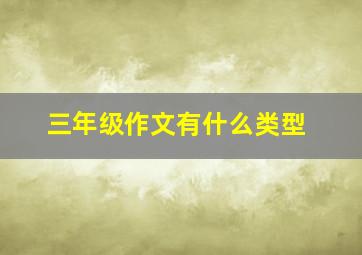 三年级作文有什么类型